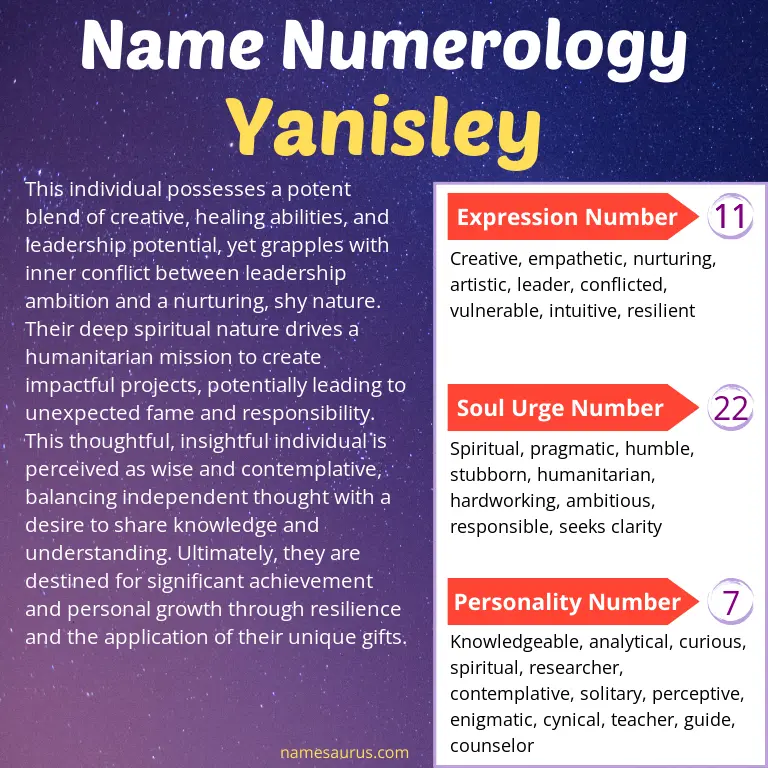 Name Numerology
Yanisley

This individual possesses a potent blend of creative, healing abilities, and leadership potential, yet grapples with inner conflict between leadership ambition and a nurturing, shy nature. Their deep spiritual nature drives a humanitarian mission to create impactful projects, potentially leading to unexpected fame and responsibility. This thoughtful, insightful individual is perceived as wise and contemplative, balancing independent thought with a desire to share knowledge and understanding. Ultimately, they are destined for significant achievement and personal growth through resilience and the application of their unique gifts.

Expression Number 11

Creative, empathetic, nurturing, artistic, leader, conflicted, vulnerable, intuitive, resilient

Soul Urge Number 22

Spiritual, pragmatic, humble, stubborn, humanitarian, hardworking, ambitious, responsible, seeks clarity

Personality Number 7

Knowledgeable, analytical, curious, spiritual, researcher, contemplative, solitary, perceptive, enigmatic, cynical, teacher, guide, counselor

namesaurus.com